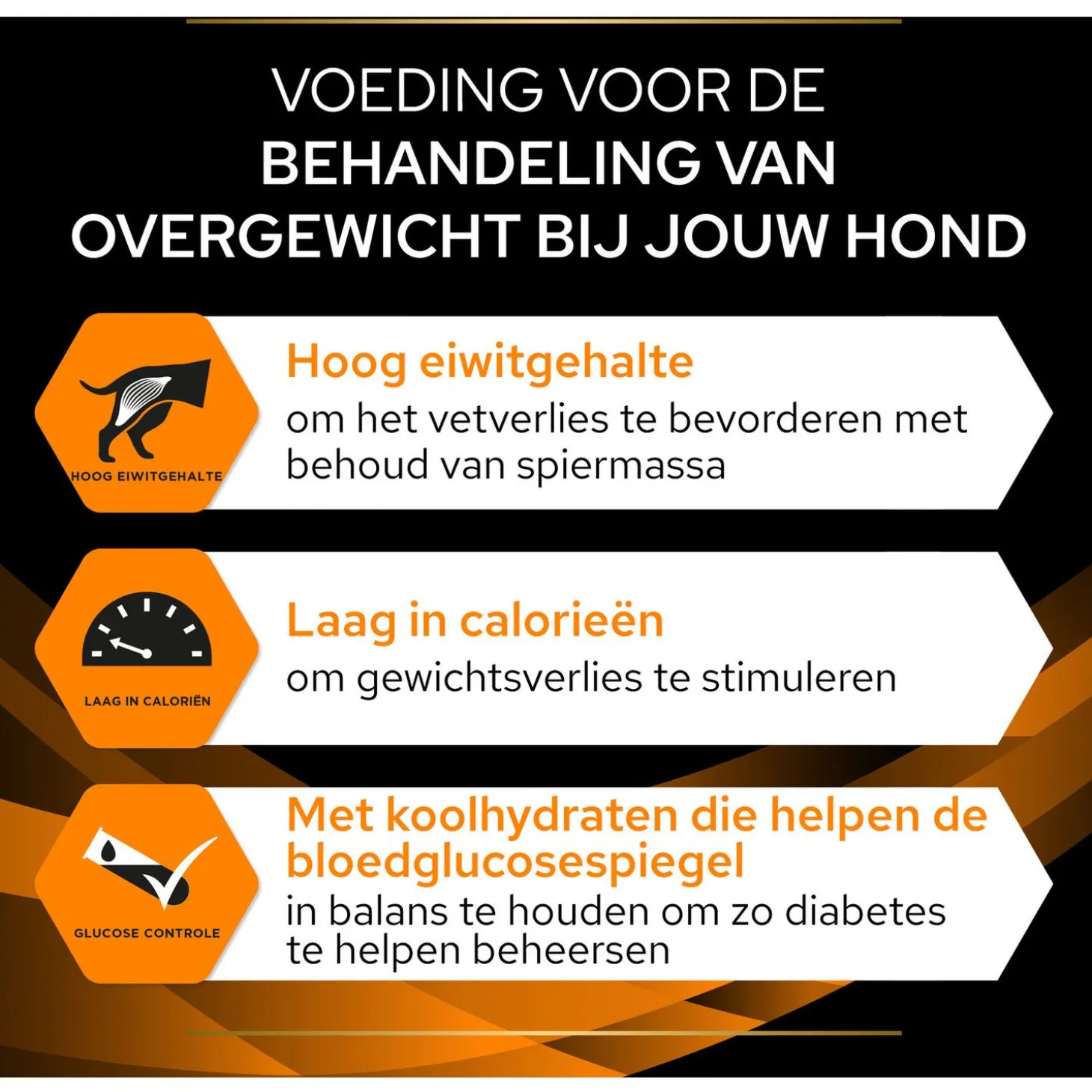 VOEDING VOOR DE BEHANDELING VAN OVERGEWICHT BIJ JOUW HOND

HOOG EIWITGEHALTE

Hoog eiwitgehalte

om het vetverlies te bevorderen met behoud van spiermassa

LAAG IN CALORIËN

Laag in calorieën

om gewichtsverlies te stimuleren

GLUCOSE CONTROLE

Met koolhydraten die helpen de bloedglucosespiegel

in balans te houden om zo diabetes te helpen beheersen